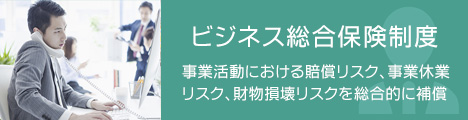 ビジネス総合保険制度

事業活動における賠償リスク、事業休業リスク、財物損壊リスクを総合的に補償